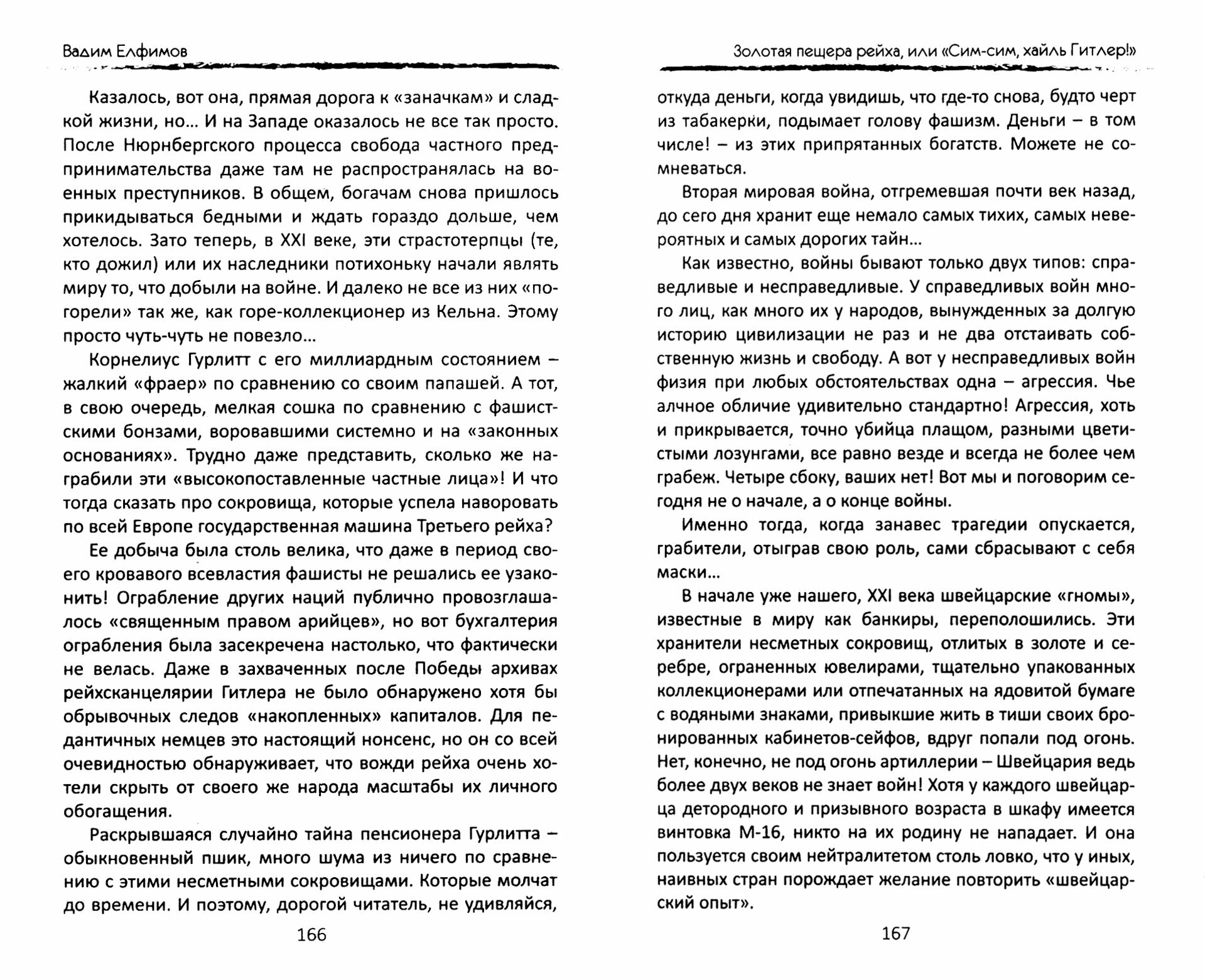 Вадим Елфимов

Казалось, вот она, прямая дорога к «заначкам» и сладкой жизни, но… И на Западе оказалось не все так просто. После Нюрнбергского процесса свобода частного предпринимательства даже там не распространялась на военных преступников. В общем, богачам снова пришлось прикидываться бедными и ждать гораздо дольше, чем хотелось. Зато теперь, в XXI веке, эти страстотерпцы (те, кто дожил) или их наследники потихоньку начали являть миру то, что добыли на войне. И далеко не все из них «погорели» так же, как горе-коллекционер из Кельна. Этому просто чуть-чуть не повезло…

Корнелиус Гурлитт с его миллиардным состоянием – жалкий «фраер» по сравнению со своим папашей. А тот, в свою очередь, мелкая сошка по сравнению с фашистскими бонзами, воровавшими системно и на «законных основаниях». Трудно даже представить, сколько же награбили эти «высокопоставленные частные лица»! И что тогда сказать про сокровища, которые успела наворовать по всей Европе государственная машина Третьего рейха?

Ее добыча была столь велика, что даже в период своего кровавого всевластия фашисты не решались ее узаконить! Ограбление других наций публично провозглашалось «священным правом арийцев», но вот бухгалтерия ограбления была засекречена настолько, что фактически не велась. Даже в захваченных после Победы архивах рейхсканцелярии Гитлера не было обнаружено хотя бы обрывочных следов «накопленных» капиталов. Для педантичных немцев это настоящий нонсенс, но он со всей очевидностью обнаруживает, что вожди рейха очень хотели скрыть от своего же народа масштабы их личного обогащения.

Раскрывшаяся случайно тайна пенсионера Гурлитта – обыкновенный пшик, много шума из ничего по сравнению с этими несметными сокровищами. Которые молчат до времени. И поэтому, дорогой читатель, не удивляйся,

166

Золотая пещера рейха, или «Сим-сим, хайль Гитлер!»

откуда деньги, когда увидишь, что где-то снова, будто черт из табакерки, подымает голову фашизм. Деньги – в том числе! – из этих припрятанных богатств. Можете не сомневаться.

Вторая мировая война, отгремевшая почти век назад, до сего дня хранит еще немало самых тихих, самых невероятных и самых дорогих тайн…

Как известно, войны бывают только двух типов: справедливые и несправедливые. У справедливых войн много лиц, как много их у народов, вынужденных за долгую историю цивилизации не раз и не два отстаивать собственную жизнь и свободу. А вот у несправедливых войн физия при любых обстоятельствах одна – агрессия. Чье алчное обличие удивительно стандартно! Агрессия, хоть и прикрывается, точно убийца плащом, разными цветистыми лозунгами, все равно везде и всегда не более чем грабеж. Четыре сбоку, ваших нет! Вот мы и поговорим сегодня не о начале, а о конце войны.

Именно тогда, когда занавес трагедии опускается, грабители, отыграв свою роль, сами сбрасывают с себя маски…

В начале уже нашего, XXI века швейцарские «гномы», известные в миру как банкиры, переполошились. Эти хранители несметных сокровищ, отлитых в золоте и серебре, ограненных ювелирами, тщательно упакованных коллекционерами или отпечатанных на ядовитой бумаге с водяными знаками, привыкшие жить в тиши своих бронированных кабинетов-сейфов, вдруг попали под огонь. Нет, конечно, не под огонь артиллерии – Швейцария ведь более двух веков не знает войн! Хотя у каждого швейцарца детородного и призывного возраста в шкафу имеется винтовка М-16, никто на их родину не нападает. И она пользуется своим нейтралитетом столь ловко, что у иных, наивных стран порождает желание повторить «швейцарский опыт».

167